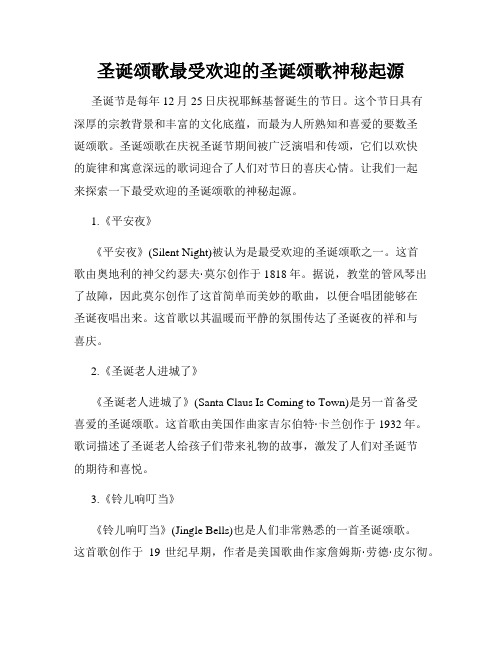 圣诞颂歌最受欢迎的圣诞颂歌神秘起源

圣诞节是每年 12 月 25 日庆祝耶稣基督诞生的节日。这个节日具有深厚的宗教背景和丰富的文化底蕴，而最为人所熟知和喜爱的要数圣诞颂歌。圣诞颂歌在庆祝圣诞节期间被广泛演唱和传颂，它们以欢快的旋律和寓意深远的歌词迎合了人们对节日的喜庆心情。让我们一起来探索一下最受欢迎的圣诞颂歌的神秘起源。

1.《平安夜》

《平安夜》(Silent Night)被认为是最受欢迎的圣诞颂歌之一。这首歌由奥地利的神父约瑟夫·莫尔创作于 1818 年。据说，教堂的管风琴出了故障，因此莫尔创作了这首简单而美妙的歌曲，以便合唱团能够在圣诞夜唱出来。这首歌以其温暖而平静的氛围传达了圣诞夜的祥和与喜庆。

2.《圣诞老人进城了》

《圣诞老人进城了》(Santa Claus Is Coming to Town)是另一首备受喜爱的圣诞颂歌。这首歌由美国作曲家吉尔伯特·卡兰创作于 1932 年。歌词描述了圣诞老人给孩子们带来礼物的故事，激发了人们对圣诞节的期待和喜悦。

3.《铃儿响叮当》

《铃儿响叮当》(Jingle Bells)也是人们非常熟悉的一首圣诞颂歌。这首歌创作于 19 世纪早期，作者是美国歌曲作家詹姆斯·劳德·皮尔彻。